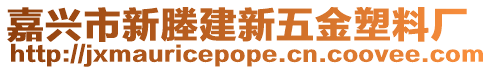 嘉兴市新塍建新五金塑料厂
http://jxmauricepope.cn.coovee.com